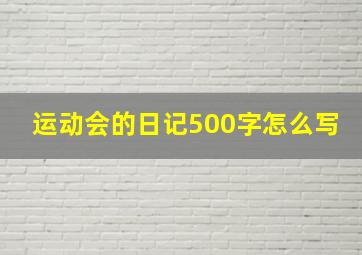 运动会的日记500字怎么写